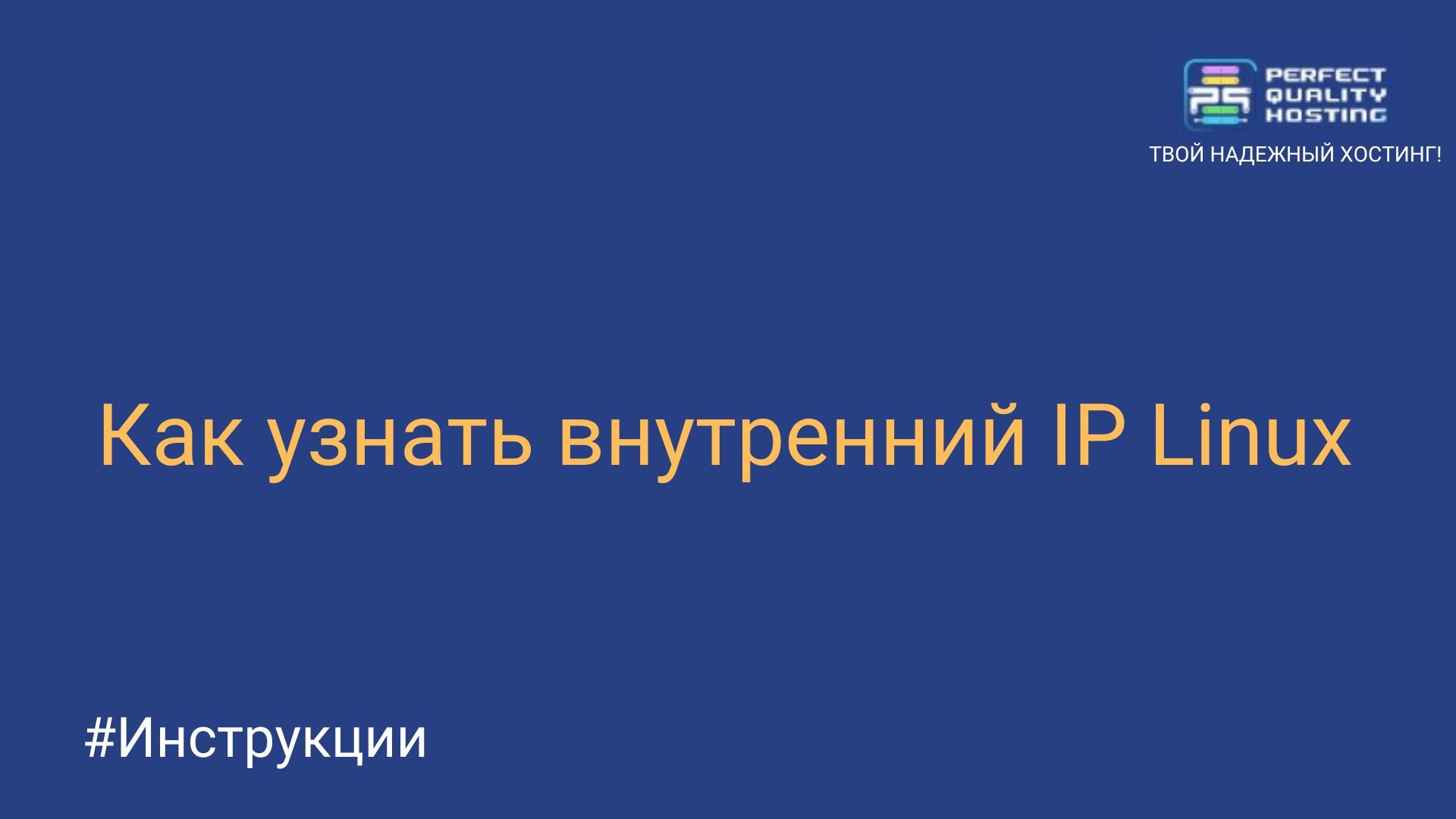 PERFECT
QUALITY
HOSTING

ТВОЙ НАДЕЖНЫЙ ХОСТИНГ!

Как узнать внутренний IP Linux

#Инструкции